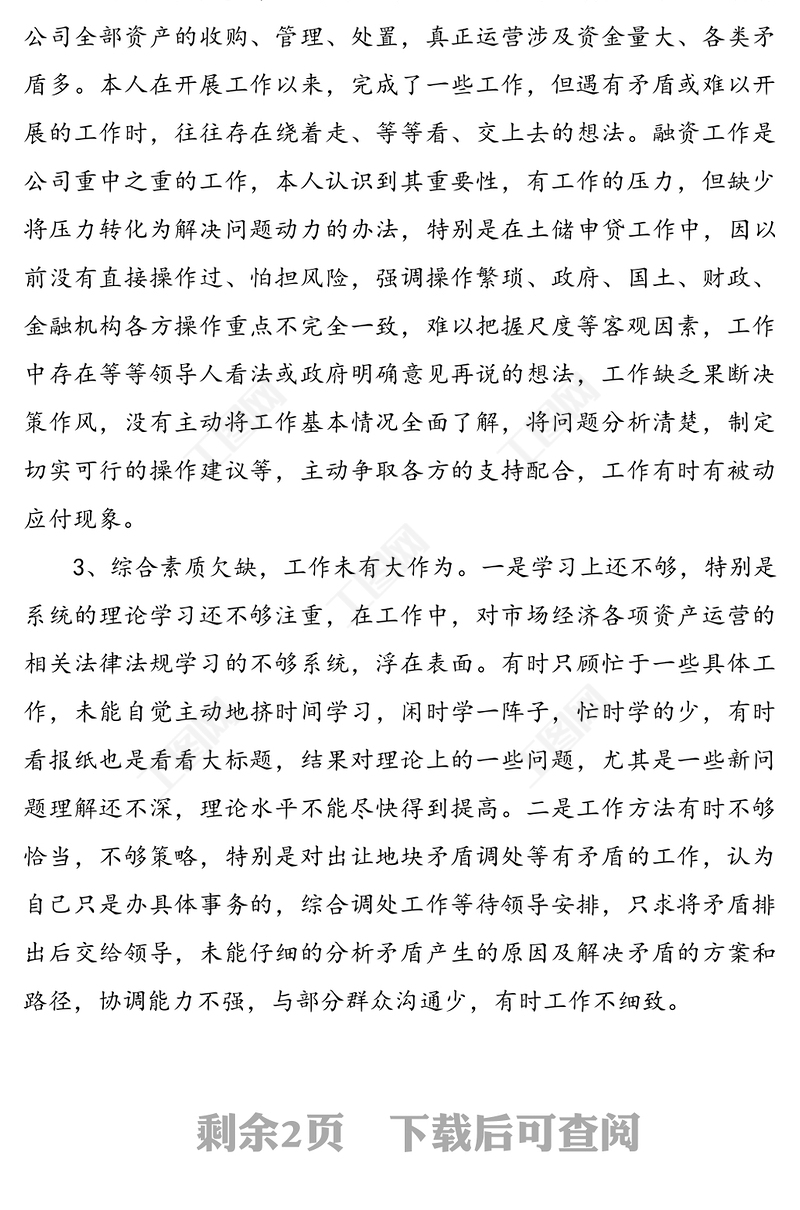 公司全部资产的收购、管理、处置，真正运营涉及资金量大、各类矛盾多。本人在开展工作以来，完成了一些工作，但遇有矛盾或难以开展的工作时，往往存在绕着走、等等看、交上去的想法。融资工作是公司重中之重的工作，本人认识到其重要性，有工作的压力，但缺少将压力转化为解决问题动力的办法，特别是在土储申贷工作中，因以前没有直接操作过、怕担风险，强调操作繁琐、政府、国土、财政、金融机构各方操作重点不完全一致，难以把握尺度等客观因素，工作中存在等等领导人看法或政府明确意见再说的想法，工作缺乏果断决策作风，没有主动将工作基本情况全面了解，将问题分析清楚，制定切实可行的操作建议等，主动争取各方的支持配合，工作有时有被动应付现象。

3、综合素质欠缺，工作未有大作为。一是学习上还不够，特别是系统的理论学习还不够注重，在工作中，对市场经济各项资产运营的相关法律法规学习的不够系统，浮在表面。有时只顾忙于一些具体工作，未能自觉主动地挤时间学习，闲时学一阵子，忙时学的少，有时看报纸也是看看大标题，结果对理论上的一些问题，尤其是一些新问题理解还不深，理论水平不能尽快得到提高。二是工作方法有时不够恰当，不够策略，特别是对出让地块矛盾调处等有矛盾的工作，认为自己只是办具体事务的，综合调处工作等待领导安排，只求将矛盾排出后交给领导，未能仔细的分析矛盾产生的原因及解决矛盾的方案和路径，协调能力不强，与部分群众沟通少，有时工作不细致。

剩余2页　下载后可查阅